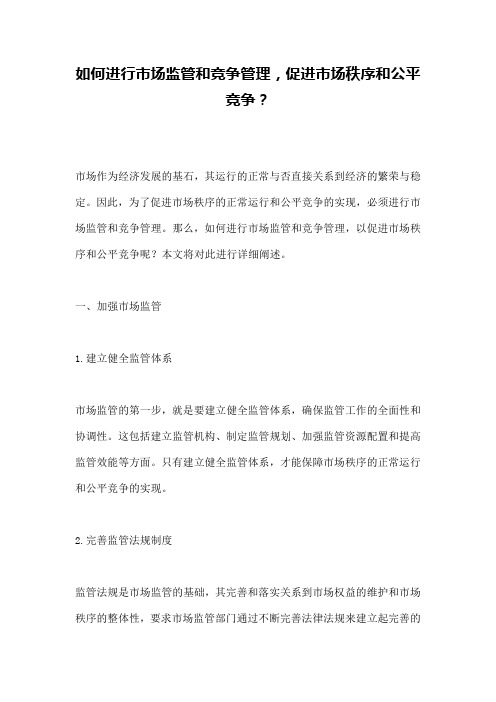 如何进行市场监管和竞争管理，促进市场秩序和公平竞争？

市场作为经济发展的基石，其运行的正常与否直接关系到经济的繁荣与稳定。因此，为了促进市场秩序的正常运行和公平竞争的实现，必须进行市场监管和竞争管理。那么，如何进行市场监管和竞争管理，以促进市场秩序和公平竞争呢？本文将对此进行详细阐述。

一、加强市场监管

1. 建立健全监管体系

市场监管的第一步，就是要建立健全监管体系，确保监管工作的全面性和协调性。这包括建立监管机构、制定监管规划、加强监管资源配置和提高监管效能等方面。只有建立健全监管体系，才能保障市场秩序的正常运行和公平竞争的实现。

2. 完善监管法规制度

监管法规是市场监管的基础，其完善和落实关系到市场权益的维护和市场秩序的整体性，要求市场监管部门通过不断完善法律法规来建立起完善的